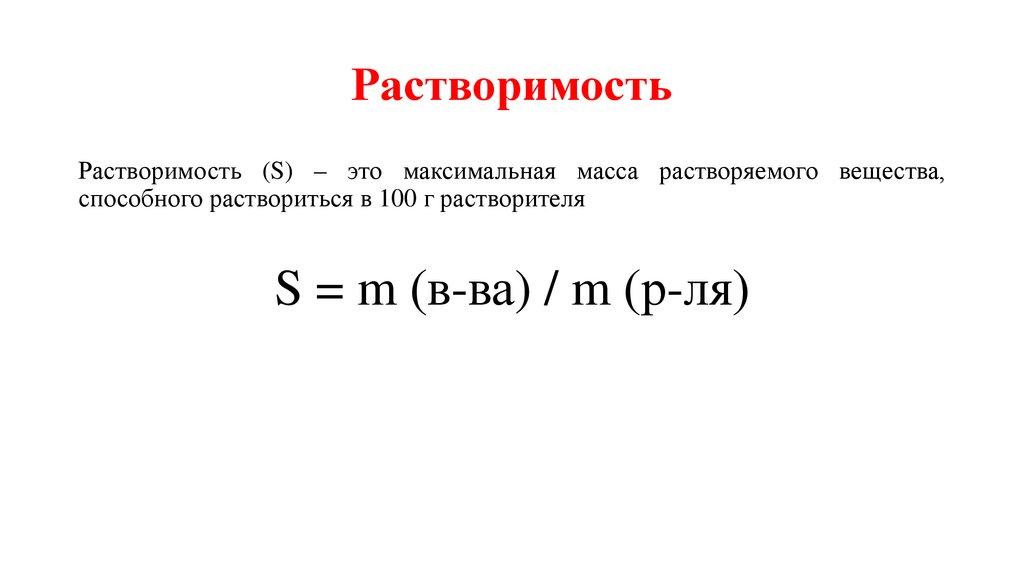 Растворимость

Растворимость (S) – это максимальная масса растворяемого вещества, способного раствориться в 100 г растворителя

S = m (в-ва) / m (р-ля)